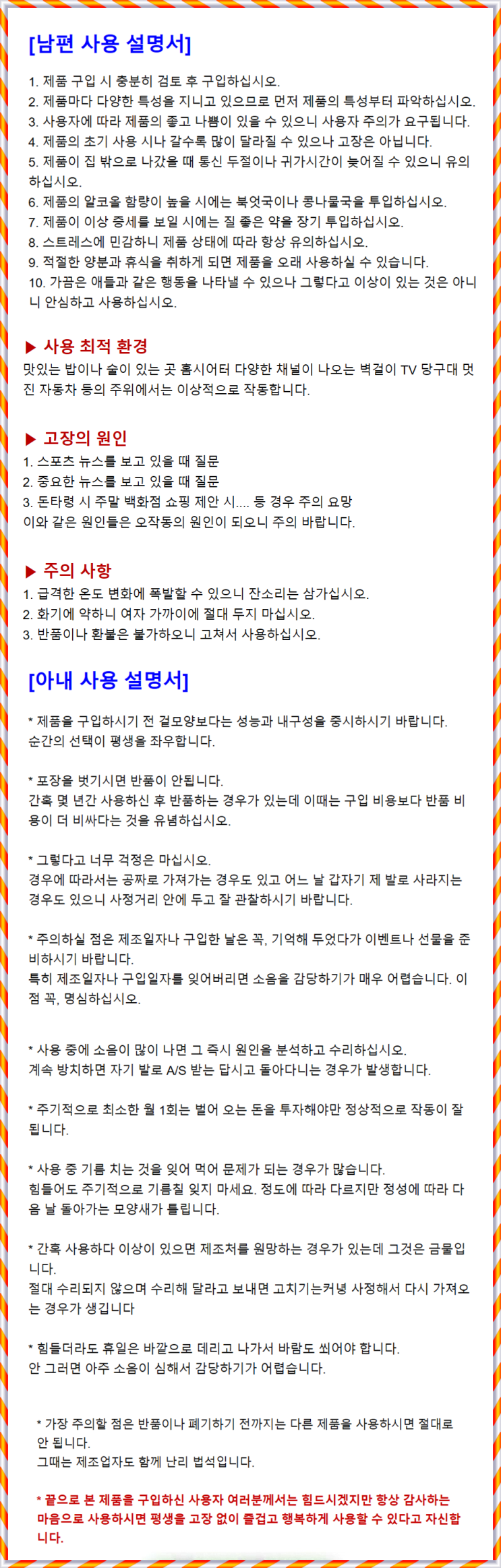 [남편 사용 설명서]

1. 제품 구입 시 충분히 검토 후 구입하십시오.
2. 제품마다 다양한 특성을 지니고 있으므로 먼저 제품의 특성부터 파악하십시오.
3. 사용자에 따라 제품의 좋고 나쁨이 있을 수 있으니 사용자 주의가 요구됩니다.
4. 제품의 초기 사용 시나 갈수록 많이 달라질 수 있으나 고장은 아닙니다.
5. 제품이 집 밖으로 나갔을 때 통신 두절이나 귀가시간이 늦어질 수 있으니 유의하십시오.
6. 제품의 알코올 함량이 높을 시에는 북엇국이나 콩나물국을 투입하십시오.
7. 제품이 이상 증세를 보일 시에는 질 좋은 약을 장기 투입하십시오.
8. 스트레스에 민감하니 제품 상태에 따라 항상 유의하십시오.
9. 적절한 양분과 휴식을 취하게 되면 제품을 오래 사용하실 수 있습니다.
10. 가끔은 애들과 같은 행동을 나타낼 수 있으나 그렇다고 이상이 있는 것은 아니니 안심하고 사용하십시오.

▶ 사용 최적 환경
맛있는 밥이나 술이 있는 곳 홈시어터 다양한 채널이 나오는 벽걸이 TV 당구대 멋진 자동차 등의 주위에서는 이상적으로 작동합니다.

▶ 고장의 원인
1. 스포츠 뉴스를 보고 있을 때 질문
2. 중요한 뉴스를 보고 있을 때 질문
3. 돈타령 시 주말 백화점 쇼핑 제안 시.... 등 경우 주의 요망
이와 같은 원인들은 오작동의 원인이 되오니 주의 바랍니다.

▶ 주의 사항
1. 급격한 온도 변화에 폭발할 수 있으니 잔소리는 삼가십시오.
2. 화기에 약하니 여자 가까이에 절대 두지 마십시오.
3. 반품이나 환불은 불가하오니 고쳐서 사용하십시오.

[아내 사용 설명서]

* 제품을 구입하시기 전 겉모양보다는 성능과 내구성을 중시하시기 바랍니다.
순간의 선택이 평생을 좌우합니다.

* 포장을 벗기시면 반품이 안됩니다.
간혹 몇 년간 사용하신 후 반품하는 경우가 있는데 이때는 구입 비용보다 반품 비용이 더 비싸다는 것을 유념하십시오.

* 그렇다고 너무 걱정은 마십시오.
경우에 따라서는 공짜로 가져가는 경우도 있고 어느 날 갑자기 제 발로 사라지는 경우도 있으니 사정거리 안에 두고 잘 관찰하시기 바랍니다.

* 주의하실 점은 제조일자나 구입한 날은 꼭, 기억해 두었다가 이벤트나 선물을 준비하시기 바랍니다.
특히 제조일자나 구입일자를 잊어버리면 소음을 감당하기가 매우 어렵습니다. 이 점 꼭, 명심하십시오.

* 사용 중에 소음이 많이 나면 그 즉시 원인을 분석하고 수리하십시오.
계속 방치하면 자기 발로 A/S 받는 답시고 돌아다니는 경우가 발생합니다.

* 주기적으로 최소한 월 1회는 벌어 오는 돈을 투자해야만 정상적으로 작동이 잘 됩니다.

* 사용 중 기름 치는 것을 잊어 먹어 문제가 되는 경우가 많습니다.
힘들어도 주기적으로 기름칠 잊지 마세요. 정도에 따라 다르지만 정성에 따라 다음 날 돌아가는 모양새가 틀립니다.

* 간혹 사용하다 이상이 있으면 제조처를 원망하는 경우가 있는데 그것은 금물입니다.
절대 수리되지 않으며 수리해 달라고 보내면 고치기는커녕 사정해서 다시 가져오는 경우가 생깁니다

* 힘들더라도 휴일은 바깥으로 데리고 나가서 바람도 쐬어야 합니다.
안 그러면 아주 소음이 심해서 감당하기가 어렵습니다.

* 가장 주의할 점은 반품이나 폐기하기 전까지는 다른 제품을 사용하시면 절대로 안 됩니다.
그때는 제조업자도 함께 난리 법석입니다.

* 끝으로 본 제품을 구입하신 사용자 여러분께서는 힘드시겠지만 항상 감사하는 마음으로 사용하시면 평생을 고장 없이 즐겁고 행복하게 사용할 수 있다고 자신합니다.